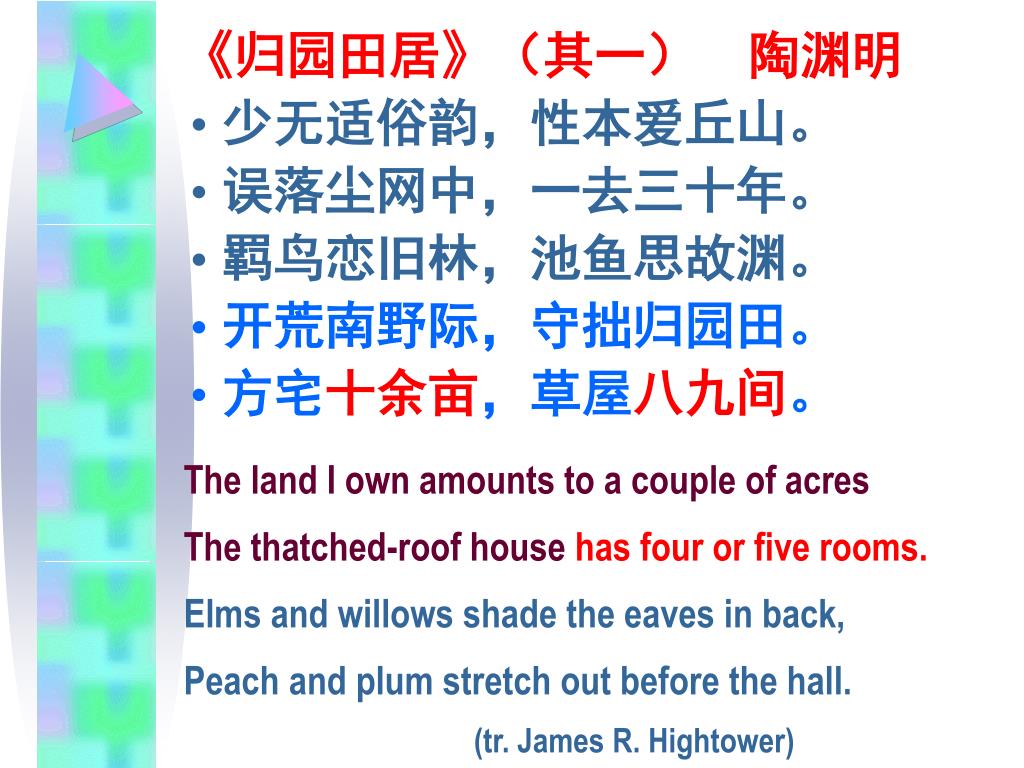 《归园田居》（其一） 陶渊明

• 少无适俗韵，性本爱丘山。
• 误落尘网中，一去三十年。
• 羁鸟恋旧林，池鱼思故渊。
• 开荒南野际，守拙归园田。
• 方宅十余亩，草屋八九间。

The land I own amounts to a couple of acres

The thatched-roof house has four or five rooms.

Elms and willows shade the eaves in back,

Peach and plum stretch out before the hall.

(tr. James R. Hightower)